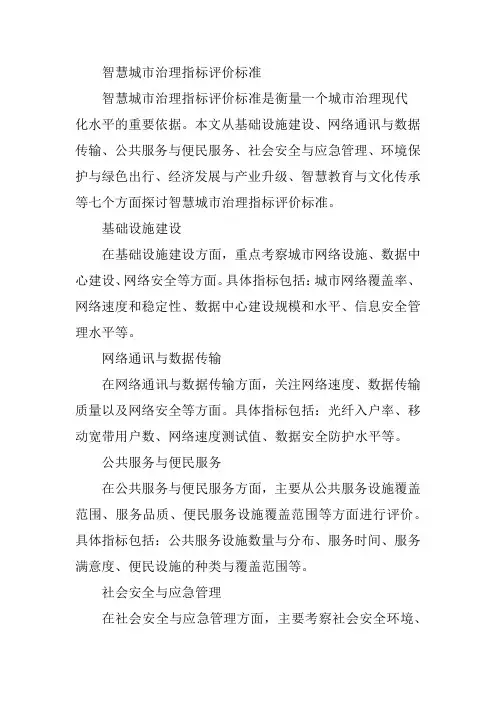 智慧城市治理指标评价标准

智慧城市治理指标评价标准是衡量一个城市治理现代化水平的重要依据。本文从基础设施建设、网络通讯与数据传输、公共服务与便民服务、社会安全与应急管理、环境保护与绿色出行、经济发展与产业升级、智慧教育与文化传承等七个方面探讨智慧城市治理指标评价标准。

基础设施建设

在基础设施建设方面，重点考察城市网络设施、数据中心建设、网络安全等方面。具体指标包括：城市网络覆盖率、网络速度和稳定性、数据中心建设规模和水平、信息安全管理水平等。

网络通讯与数据传输

在网络通讯与数据传输方面，关注网络速度、数据传输质量以及网络安全等方面。具体指标包括：光纤入户率、移动宽带用户数、网络速度测试值、数据安全防护水平等。

公共服务与便民服务

在公共服务与便民服务方面，主要从公共服务设施覆盖范围、服务品质、便民服务设施覆盖范围等方面进行评价。具体指标包括：公共服务设施数量与分布、服务时间、服务满意度、便民设施的种类与覆盖范围等。

社会安全与应急管理

在社会安全与应急管理方面，主要考察社会安全环境、